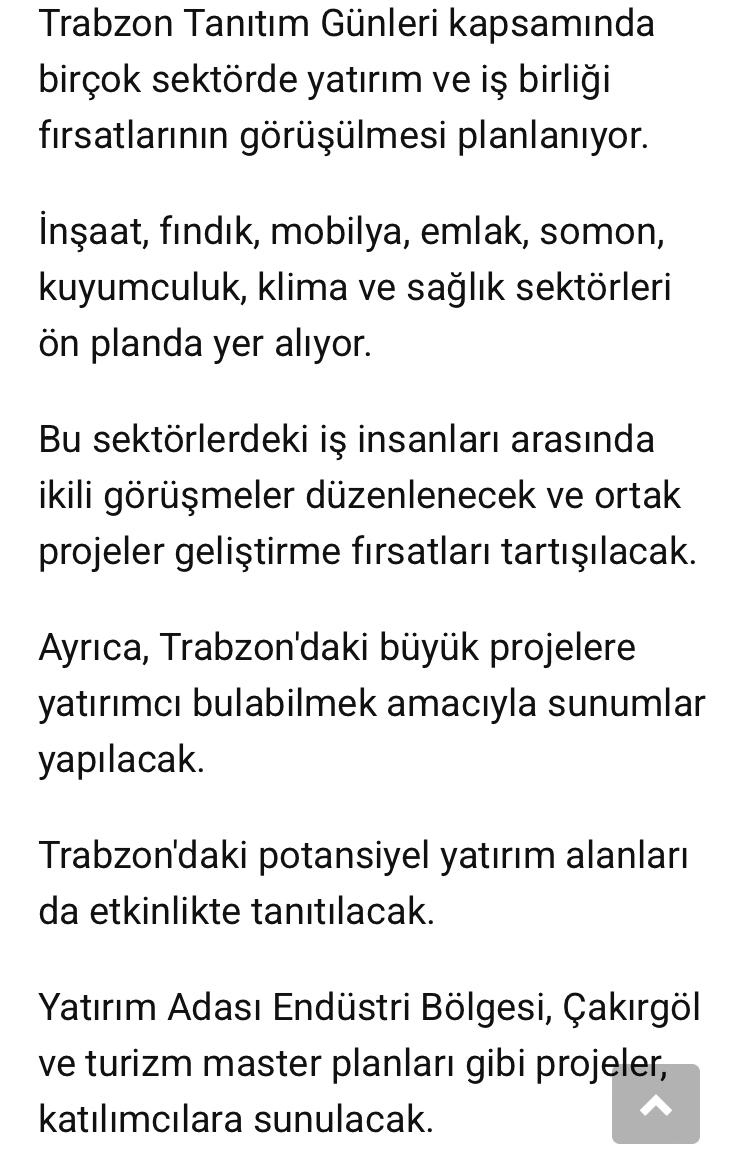 Trabzon Tanıtım Günleri kapsamında birçok sektörde yatırım ve iş birliği fırsatlarının görüşülmesi planlanıyor.

İnşaat, fındık, mobilya, emlak, somon, kuyumculuk, klima ve sağlık sektörleri ön planda yer alıyor.

Bu sektörlerdeki iş insanları arasında ikili görüşmeler düzenlenecek ve ortak projeler geliştirme fırsatları tartışılacak.

Ayrıca, Trabzon'daki büyük projelere yatırımcı bulabilmek amacıyla sunumlar yapılacak.

Trabzon'daki potansiyel yatırım alanları da etkinlikte tanıtılacak.

Yatırım Adası Endüstri Bölgesi, Çakırgöl ve turizm master planları gibi projeler, katılımcılara sunulacak.